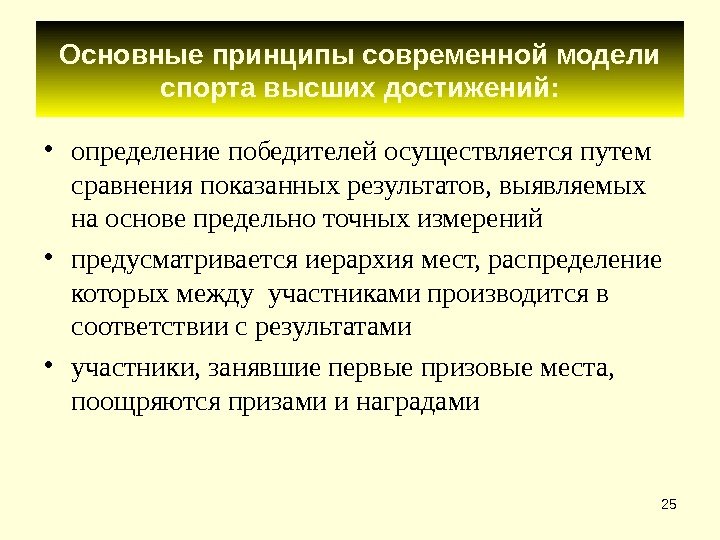 Основные принципы современной модели спорта высших достижений:

• определение победителей осуществляется путем сравнения показанных результатов, выявляемых на основе предельно точных измерений

• предусматривается иерархия мест, распределение которых между  участниками производится в соответствии с результатами

• участники, занявшие первые призовые места, поощряются призами и наградами

25